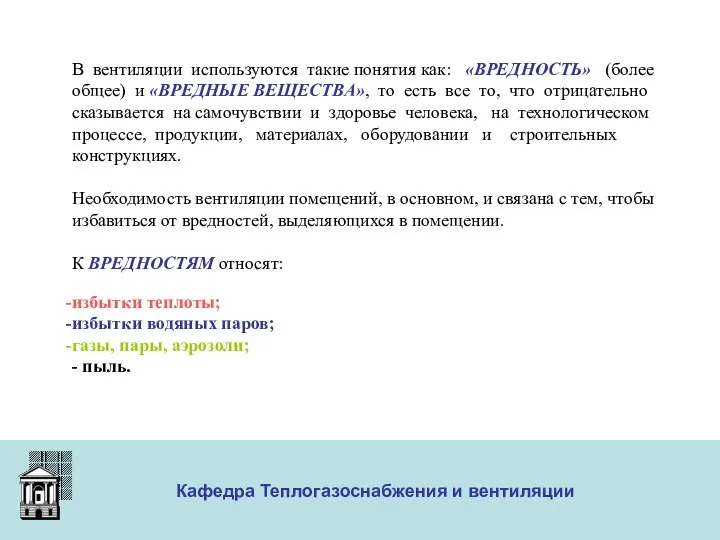 В вентиляции используются такие понятия как: «ВРЕДНОСТЬ» (более общее) и «ВРЕДНЫЕ ВЕЩЕСТВА», то есть все то, что отрицательно сказывается на самочувствии и здоровье человека, на технологическом процессе, продукции, материалах, оборудовании и строительных конструкциях.

Необходимость вентиляции помещений, в основном, и связана с тем, чтобы избавиться от вредностей, выделяющихся в помещении.

К ВРЕДНОСТЯМ относят:

-избытки теплоты;
-избытки водяных паров;
-газы, пары, аэрозоли;
- пыль.

Кафедра Теплогазоснабжения и вентиляции